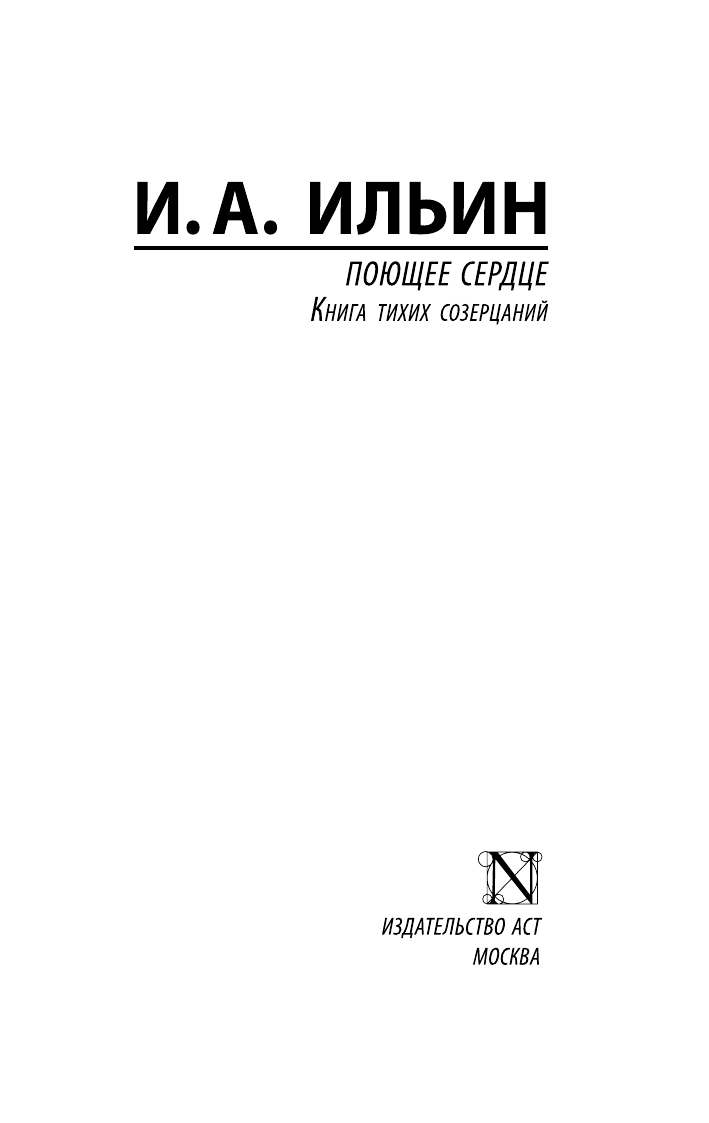 И. А. ИЛЬИН

ПОЮЩЕЕ СЕРДЦЕ
Книга тихих созерцаний

N

ИЗДАТЕЛЬСТВО АСТ
МОСКВА